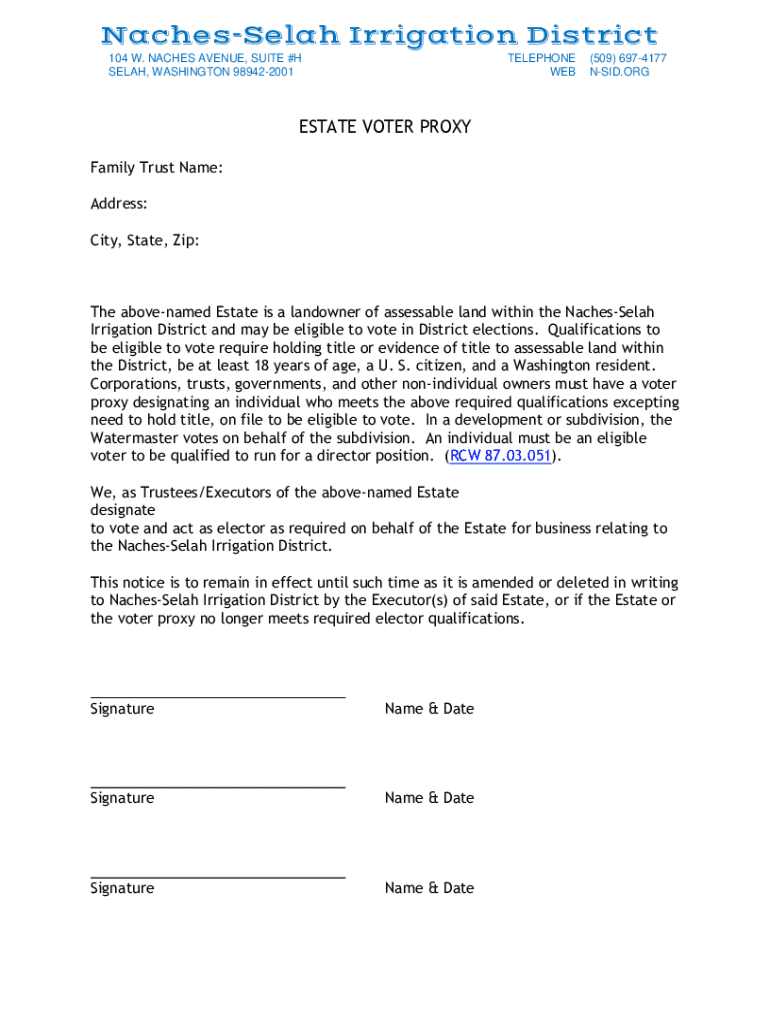 Naches-Selah Irrigation District
104 W. NACHES AVENUE, SUITE #H
SELAH, WASHINGTON 98942-2001
TELEPHONE (509) 697-4177
WEB N-SID.ORG

ESTATE VOTER PROXY

Family Trust Name:

Address:

City, State, Zip:

The above-named Estate is a landowner of assessable land within the Naches-Selah Irrigation District and may be eligible to vote in District elections. Qualifications to be eligible to vote require holding title or evidence of title to assessable land within the District, be at least 18 years of age, a U. S. citizen, and a Washington resident. Corporations, trusts, governments, and other non-individual owners must have a voter proxy designating an individual who meets the above required qualifications excepting need to hold title, on file to be eligible to vote. In a development or subdivision, the Watermaster votes on behalf of the subdivision. An individual must be an eligible voter to be qualified to run for a director position. (RCW 87.03.051).

We, as Trustees/Executors of the above-named Estate
designate
to vote and act as elector as required on behalf of the Estate for business relating to the Naches-Selah Irrigation District.

This notice is to remain in effect until such time as it is amended or deleted in writing to Naches-Selah Irrigation District by the Executor(s) of said Estate, or if the Estate or the voter proxy no longer meets required elector qualifications.

Signature Name & Date

Signature Name & Date

Signature Name & Date